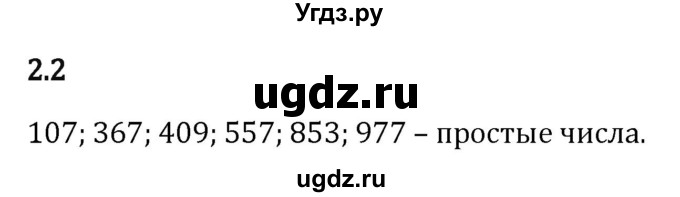 Угдз.ру

2.2

ugdz.ru

107; 367; 409; 557; 853; 977 – простые числа.

ugdz.ru